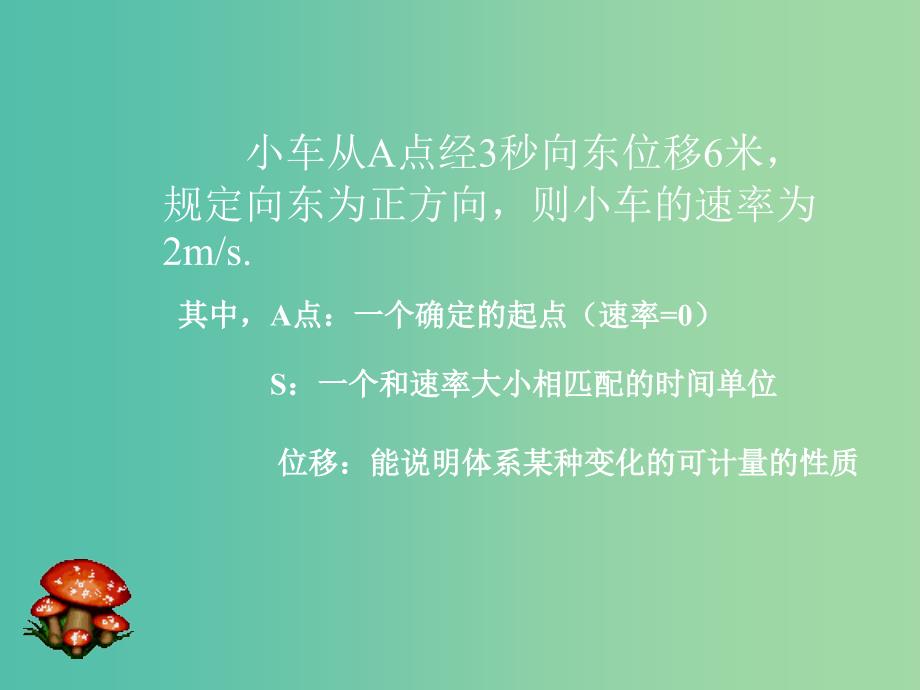 小车从A点经3秒向东位移6米，规定向东为正方向，则小车的速率为2m/s.

其中，A点：一个确定的起点（速率=0）

S：一个和速率大小相匹配的时间单位

位移：能说明体系某种变化的可计量的性质